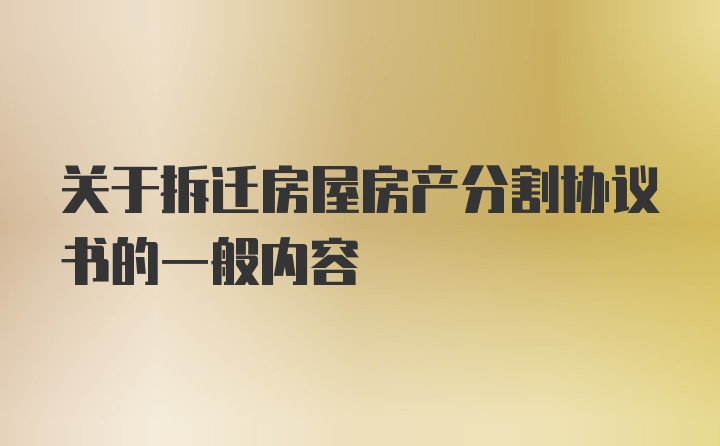 关于拆迁房屋房产分割协议书的一般内容